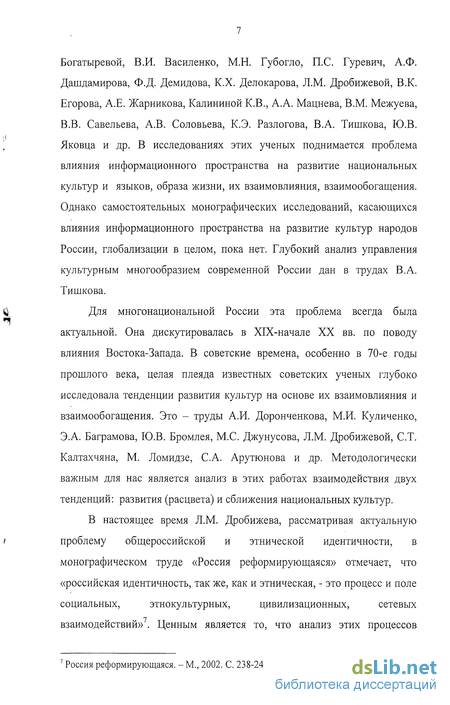 7

Богатыревой, В.И. Василенко, М.Н. Губогло, П.С. Гуревич, А.Ф. Дашдамирова, Ф.Д. Демидова, К.Х. Делокарова, Л.М. Дробижевой, В.К. Егорова, А.Е. Жарникова, Калининой К.В., А.А. Мацнева, В.М. Межуева, В.В. Савельева, А.В. Соловьева, К.Э. Разлогова, В.А. Тишкова, Ю.В. Яковца и др. В исследованиях этих ученых поднимается проблема влияния информационного пространства на развитие национальных культур и языков, образа жизни, их взаимовлияния, взаимообогащения. Однако самостоятельных монографических исследований, касающихся влияния информационного пространства на развитие культур народов России, глобализации в целом, пока нет. Глубокий анализ управления культурным многообразием современной России дан в трудах В.А. Тишкова.

Для многонациональной России эта проблема всегда была актуальной. Она дискутировалась в XIX-начале XX вв. по поводу влияния Востока-Запада. В советские времена, особенно в 70-е годы прошлого века, целая плеяда известных советских ученых глубоко исследовала тенденции развития культур на основе их взаимовлияния и взаимообогащения. Это – труды А.И. Доронченкова, М.И. Куличенко, Э.А. Баграмова, Ю.В. Бромлея, М.С. Джунусова, Л.М. Дробижевой, С.Т. Калтахчяна, М. Ломидзе, С.А. Арутюнова и др. Методологически важным для нас является анализ в этих работах взаимодействия двух тенденций: развития (расцвета) и сближения национальных культур.

В настоящее время Л.М. Дробижева, рассматривая актуальную проблему общероссийской и этнической идентичности, в монографическом труде «Россия реформирующаяся» отмечает, что «российская идентичность, так же, как и этническая, - это процесс и поле социальных, этнокультурных, цивилизационных, сетевых взаимодействий»$^7$. Ценным является то, что анализ этих процессов

$^7$ Россия реформирующаяся. – М., 2002. С. 238-24

dsLib.net
библиотека диссертаций